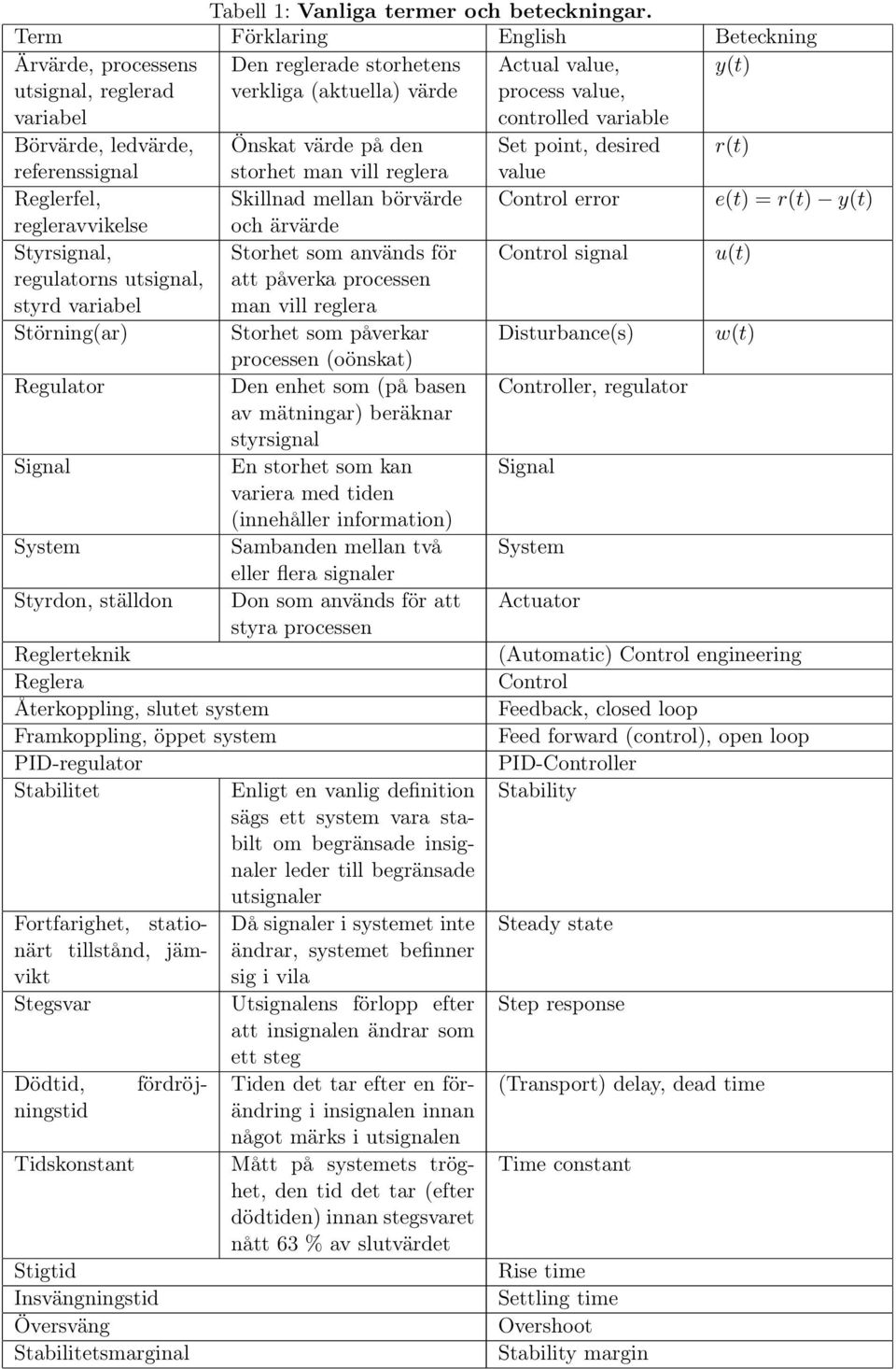 Tabell 1: **Vanliga termer och beteckningar.**

| Term | Förklaring | English | Beteckning |
|---|---|---|---|
| Ärvärde, processens utsignal, reglerad variabel | Den reglerade storhetens verkliga (aktuella) värde | Actual value, process value, controlled variable | $y(t)$ |
| Börvärde, ledvärde, referenssignal | Önskat värde på den storhet man vill reglera | Set point, desired value | $r(t)$ |
| Reglerfel, regleravvikelse | Skillnad mellan börvärde och ärvärde | Control error | $e(t) = r(t) - y(t)$ |
| Styrsignal, regulatorns utsignal, styrd variabel | Storhet som används för att påverka processen man vill reglera | Control signal | $u(t)$ |
| Störning(ar) | Storhet som påverkar processen (oönskat) | Disturbance(s) | $w(t)$ |
| Regulator | Den enhet som (på basen av mätningar) beräknar styrsignal | Controller, regulator | |
| Signal | En storhet som kan variera med tiden (innehåller information) | Signal | |
| System | Sambanden mellan två eller flera signaler | System | |
| Styrdon, ställdon | Don som används för att styra processen | Actuator | |
| Reglerteknik | | (Automatic) Control engineering | |
| Reglera | | Control | |
| Återkoppling, slutet system | | Feedback, closed loop | |
| Framkoppling, öppet system | | Feed forward (control), open loop | |
| PID-regulator | | PID-Controller | |
| Stabilitet | Enligt en vanlig definition sägs ett system vara stabilt om begränsade insignaler leder till begränsade utsignaler | Stability | |
| Fortfarighet, stationärt tillstånd, jämvikt | Då signaler i systemet inte ändrar, systemet befinner sig i vila | Steady state | |
| Stegsvar | Utsignalens förlopp efter att insignalen ändrar som ett steg | Step response | |
| Dödtid, fördröjningstid | Tiden det tar efter en förändring i insignalen innan något märks i utsignalen | (Transport) delay, dead time | |
| Tidskonstant | Mått på systemets tröghet, den tid det tar (efter dödtiden) innan stegsvaret nått 63 % av slutvärdet | Time constant | |
| Stigtid | | Rise time | |
| Insvängningstid | | Settling time | |
| Översväng | | Overshoot | |
| Stabilitetsmarginal | | Stability margin | |